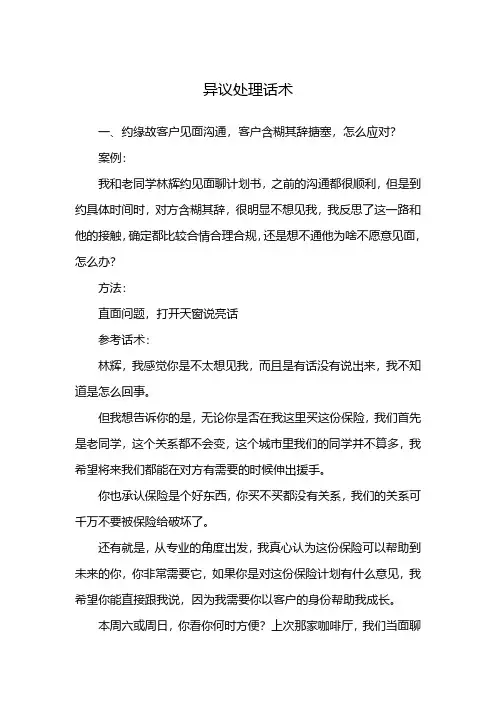 异议处理话术

一、约缘故客户见面沟通，客户含糊其辞搪塞，怎么应对？

案例：

我和老同学林辉约见面聊计划书，之前的沟通都很顺利，但是到约具体时间时，对方含糊其辞，很明显不想见我，我反思了这一路和他的接触，确定都比较合情合理合规，还是想不通他为啥不愿意见面，怎么办？

方法：

直面问题，打开天窗说亮话

参考话术：

林辉，我感觉你是不太想见我，而且是有话没有说出来，我不知道是怎么回事。

但我想告诉你的是，无论你是否在我这里买这份保险，我们首先是老同学，这个关系都不会变，这个城市里我们的同学并不算多，我希望将来我们都能在对方有需要的时候伸出援手。

你也承认保险是个好东西，你买不买都没有关系，我们的关系可千万不要被保险给破坏了。

还有就是，从专业的角度出发，我真心认为这份保险可以帮助到未来的你，你非常需要它，如果你是对这份保险计划有什么意见，我希望你能直接跟我说，因为我需要你以客户的身份帮助我成长。

本周六或周日，你看你何时方便？上次那家咖啡厅，我们当面聊